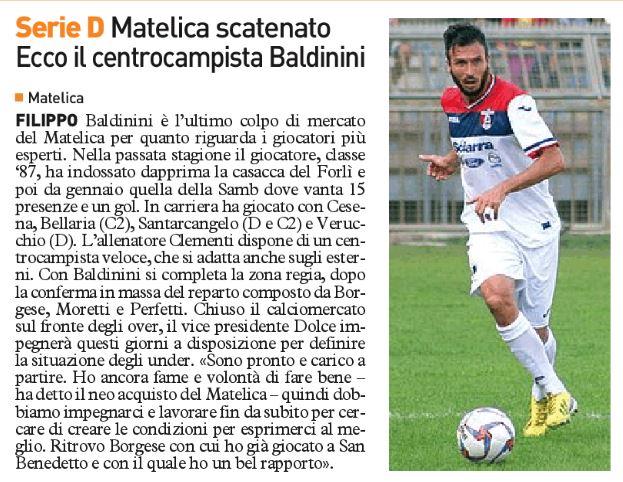 Serie D Matelica scatenato
Ecco il centrocampista Baldinini

Matelica

FILIPPO Baldinini è l'ultimo colpo di mercato del Matelica per quanto riguarda i giocatori più esperti. Nella passata stagione il giocatore, classe '87, ha indossato dapprima la casacca del Forlì e poi da gennaio quella della Samb dove vanta 15 presenze e un gol. In carriera ha giocato con Cesena, Bellaria (C2), Santarcangelo (D e C2) e Verucchio (D). L'allenatore Clementi dispone di un centrocampista veloce, che si adatta anche sugli esterni. Con Baldinini si completa la zona regia, dopo la conferma in massa del reparto composto da Borgese, Moretti e Perfetti. Chiuso il calciomercato sul fronte degli over, il vice presidente Dolce impegnerà questi giorni a disposizione per definire la situazione degli under. «Sono pronto e carico a partire. Ho ancora fame e volontà di fare bene – ha detto il neo acquisto del Matelica – quindi dobbiamo impegnarci e lavorare fin da subito per cercare di creare le condizioni per esprimerci al meglio. Ritrovo Borgese con cui ho già giocato a San Benedetto e con il quale ho un bel rapporto».

Sciarra